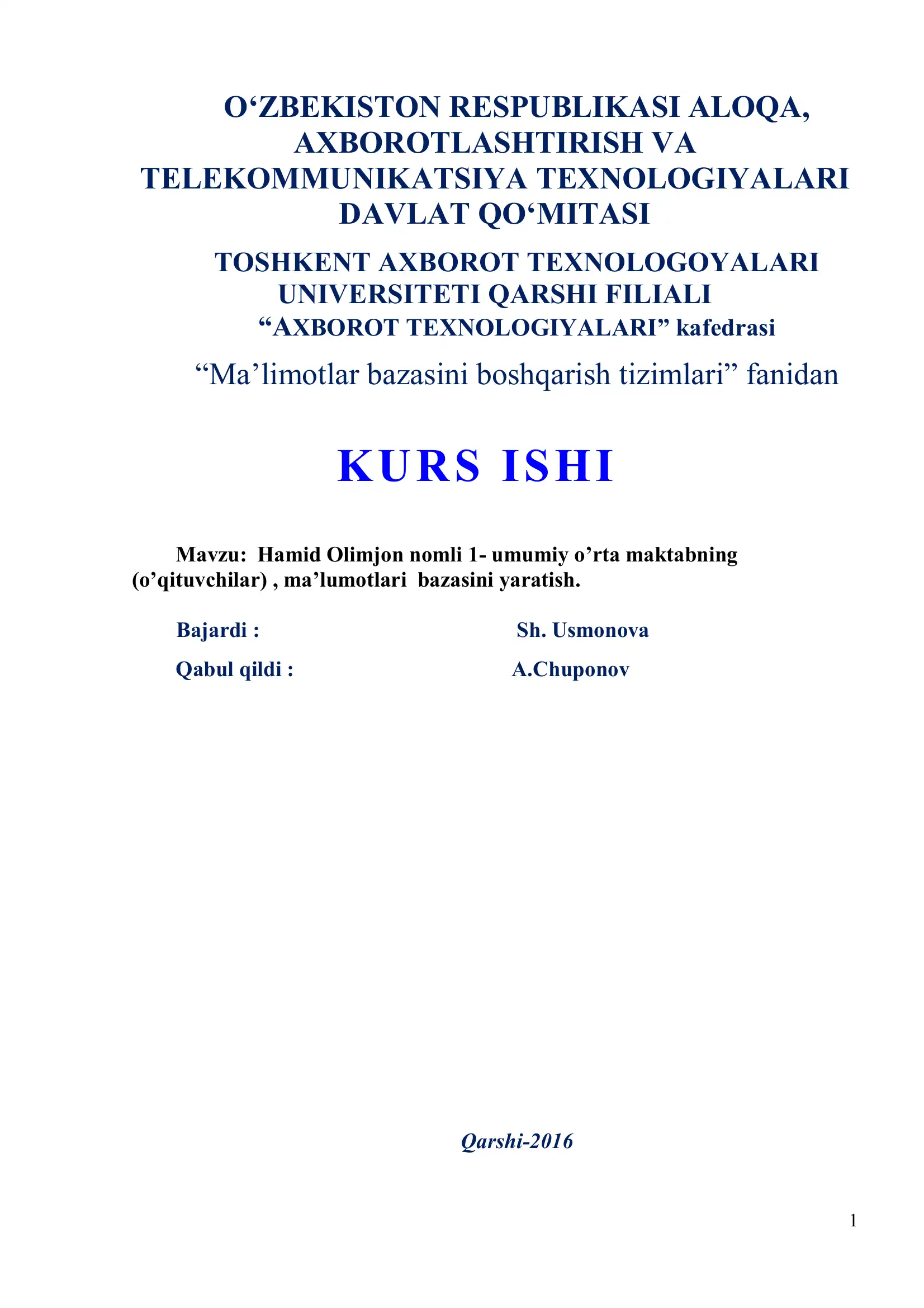 O‘ZBEKISTON RESPUBLIKASI ALOQA, AXBOROTLASHTIRISH VA TELEKOMMUNIKATSIYA TEXNOLOGIYALARI DAVLAT QO‘MITASI

TOSHKENT AXBOROT TEXNOLOGOYALARI UNIVERSITETI QARSHI FILIALI

“AXBOROT TEXNOLOGIYALARI” kafedrasi

“Ma’limotlar bazasini boshqarish tizimlari” fanidan

KURS ISHI

Mavzu: Hamid Olimjon nomli 1- umumiy o’rta maktabning (o’qituvchilar) , ma’lumotlari bazasini yaratish.

Bajardi : Sh. Usmonova

Qabul qildi : A.Chuponov

Qarshi-2016

1